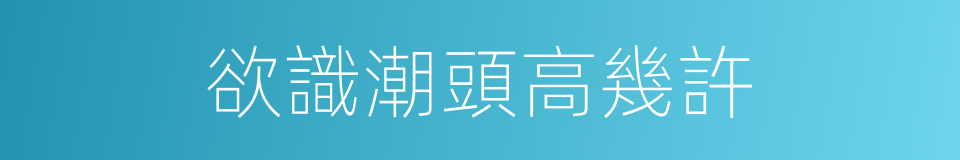 欲識潮頭高幾許